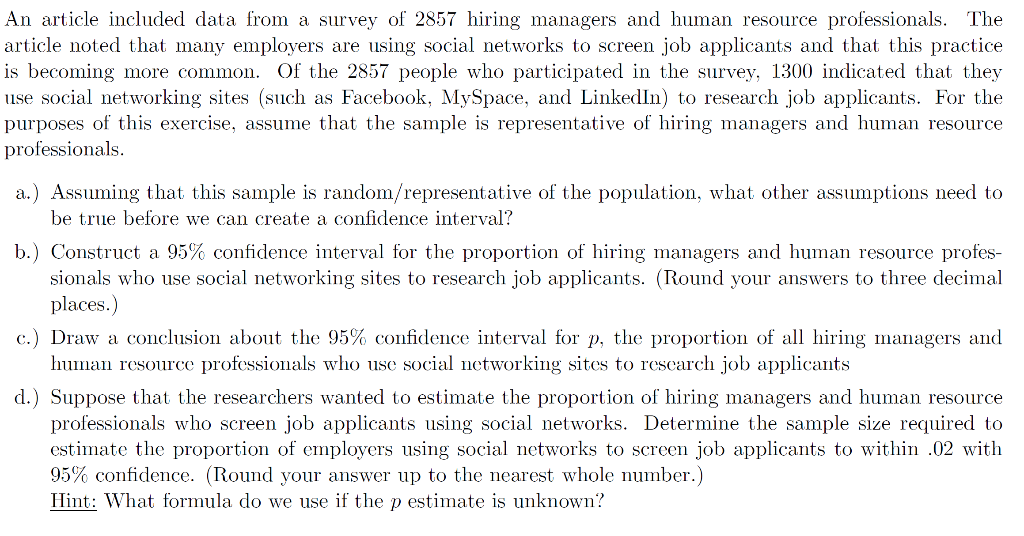 An article included data from a survey of 2857 hiring managers and human resource professionals. The article noted that many employers are using social networks to screen job applicants and that this practice is becoming more common. Of the 2857 people who participated in the survey, 1300 indicated that they use social networking sites (such as Facebook, MySpace, and LinkedIn) to research job applicants. For the purposes of this exercise, assume that the sample is representative of hiring managers and human resource professionals.

a.) Assuming that this sample is random/representative of the population, what other assumptions need to be true before we can create a confidence interval?

b.) Construct a 95% confidence interval for the proportion of hiring managers and human resource professionals who use social networking sites to research job applicants. (Round your answers to three decimal places.)

c.) Draw a conclusion about the 95% confidence interval for $p$, the proportion of all hiring managers and human resource professionals who use social networking sites to research job applicants

d.) Suppose that the researchers wanted to estimate the proportion of hiring managers and human resource professionals who screen job applicants using social networks. Determine the sample size required to estimate the proportion of employers using social networks to screen job applicants to within .02 with 95% confidence. (Round your answer up to the nearest whole number.)
Hint: What formula do we use if the $p$ estimate is unknown?